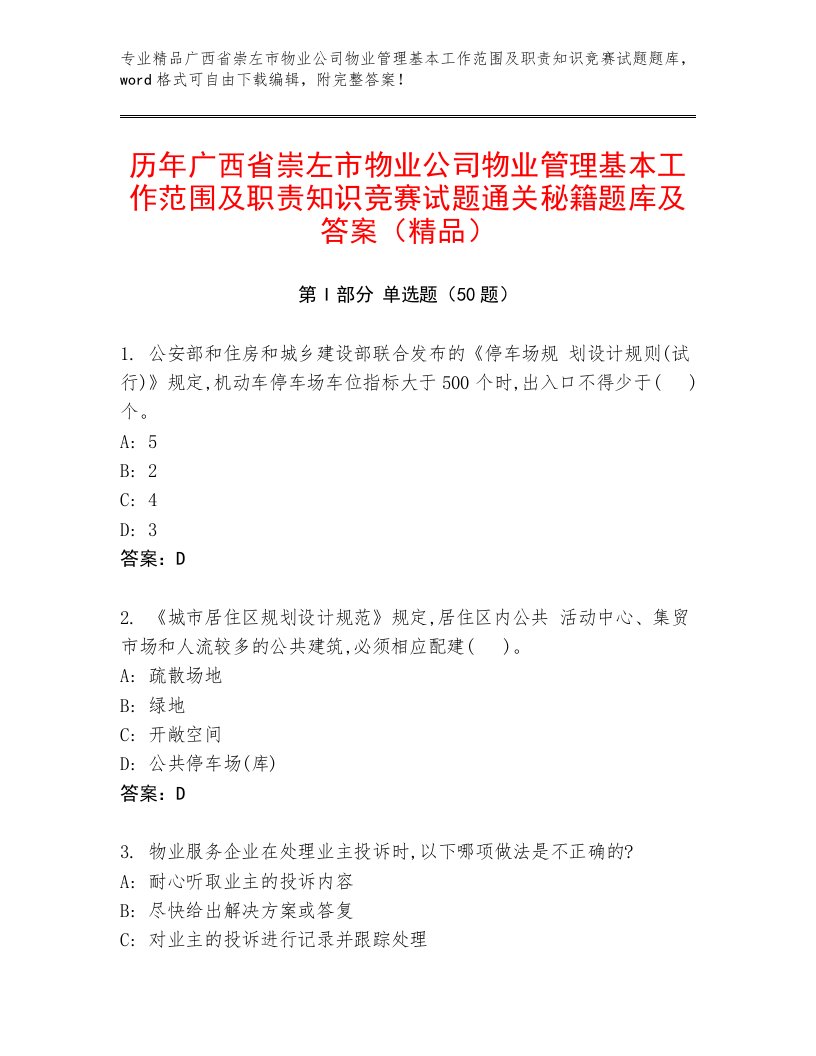 专业精品广西省崇左市物业公司物业管理基本工作范围及职责知识竞赛试题题库，word 格式可自由下载编辑，附完整答案！

历年广西省崇左市物业公司物业管理基本工作范围及职责知识竞赛试题通关秘籍题库及答案（精品）

第 I 部分 单选题（50 题）

1. 公安部和住房和城乡建设部联合发布的《停车场规 划设计规则(试行)》规定,机动车停车场车位指标大于 500 个时,出入口不得少于(　)个。
A: 5
B: 2
C: 4
D: 3
答案：D

2. 《城市居住区规划设计规范》规定,居住区内公共 活动中心、集贸市场和人流较多的公共建筑,必须相应配建(　)。
A: 疏散场地
B: 绿地
C: 开敞空间
D: 公共停车场(库)
答案：D

3. 物业服务企业在处理业主投诉时,以下哪项做法是不正确的?
A: 耐心听取业主的投诉内容
B: 尽快给出解决方案或答复
C: 对业主的投诉进行记录并跟踪处理